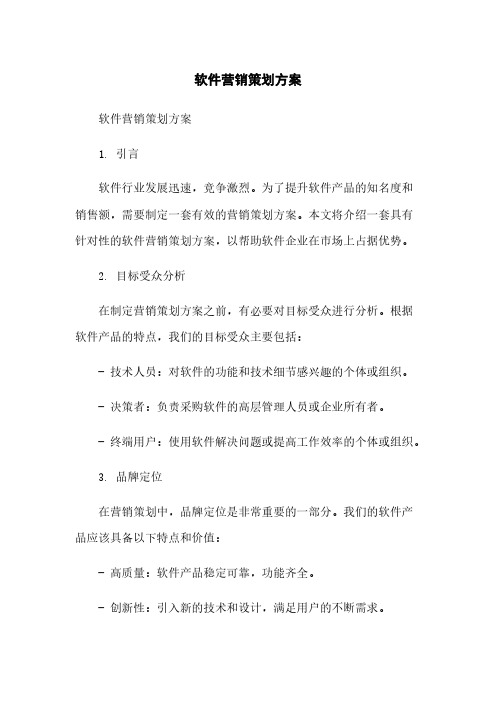 软件营销策划方案

软件营销策划方案

1. 引言

软件行业发展迅速，竞争激烈。为了提升软件产品的知名度和销售额，需要制定一套有效的营销策划方案。本文将介绍一套具有针对性的软件营销策划方案，以帮助软件企业在市场上占据优势。

2. 目标受众分析

在制定营销策划方案之前，有必要对目标受众进行分析。根据软件产品的特点，我们的目标受众主要包括：

- 技术人员：对软件的功能和技术细节感兴趣的个体或组织。

- 决策者：负责采购软件的高层管理人员或企业所有者。

- 终端用户：使用软件解决问题或提高工作效率的个体或组织。

3. 品牌定位

在营销策划中，品牌定位是非常重要的一部分。我们的软件产品应该具备以下特点和价值：

- 高质量：软件产品稳定可靠，功能齐全。

- 创新性：引入新的技术和设计，满足用户的不断需求。